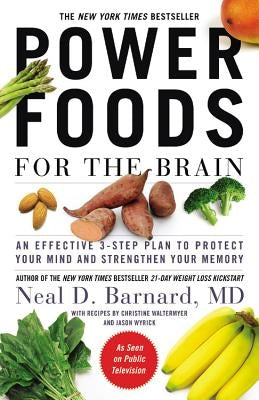 THE NEW YORK TIMES BESTSELLER

POWER FOODS

FOR THE BRAIN

AN EFFECTIVE 3-STEP PLAN TO PROTECT YOUR MIND AND STRENGTHEN YOUR MEMORY

AUTHOR OF THE NEW YORK TIMES BESTSELLER 21-DAY WEIGHT LOSS KICKSTART

Neal D. Barnard, MD

WITH RECIPES BY CHRISTINE WALTERMYER AND JASON WYRICK

As Seen on Public Television